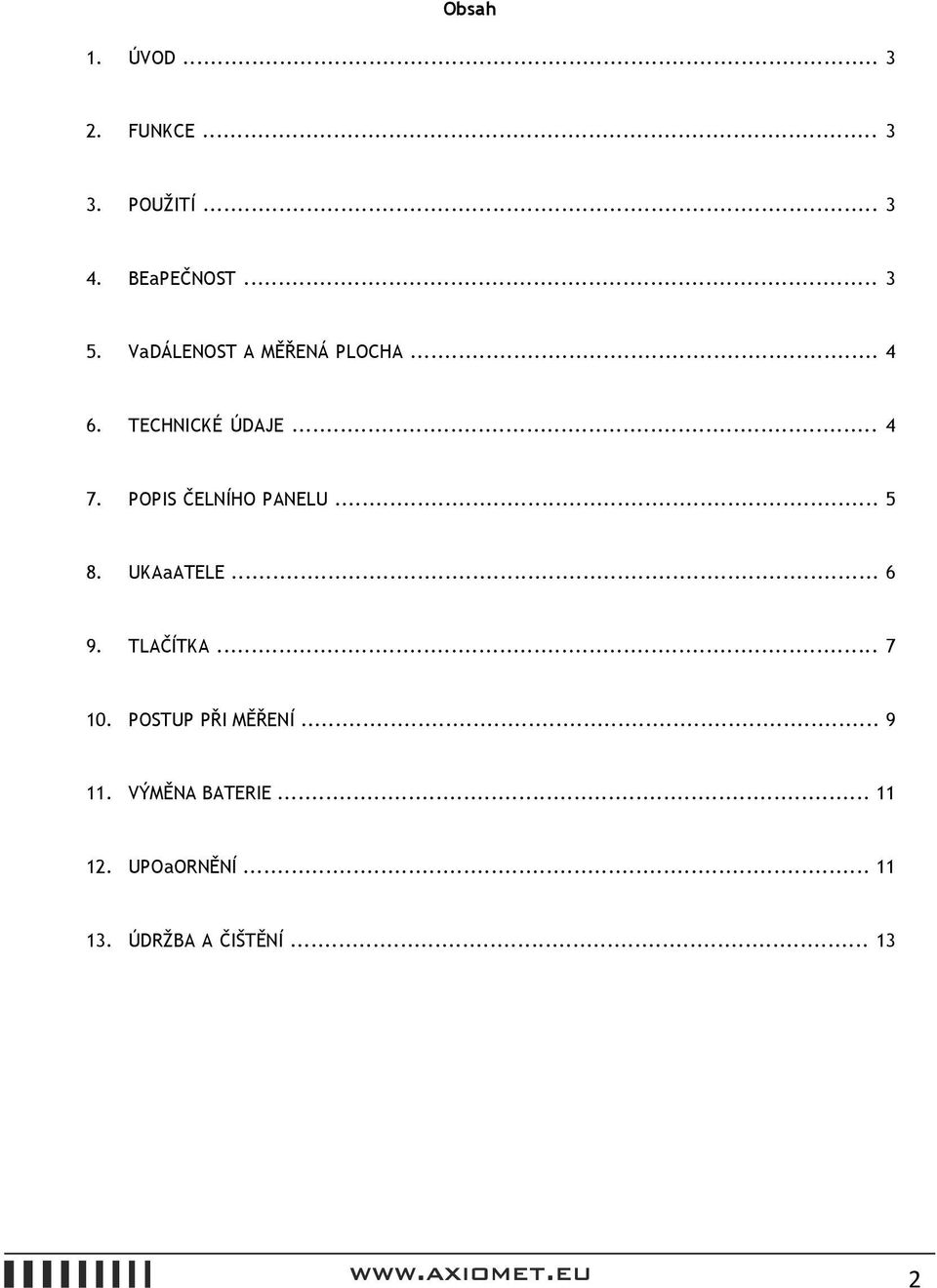 Obsah

1. ÚVOD ... 3

2. FUNKCE ... 3

3. POUŽITÍ ... 3

4. BEaPEČNOST ... 3

5. VaDÁLENOST A MĚŘENÁ PLOCHA ... 4

6. TECHNICKÉ ÚDAJE ... 4

7. POPIS ČELNÍHO PANELU ... 5

8. UKAaATELE ... 6

9. TLAČÍTKA ... 7

10. POSTUP PŘI MĚŘENÍ ... 9

11. VÝMĚNA BATERIE ... 11

12. UPOaORNĚNÍ ... 11

13. ÚDRŽBA A ČIŠTĚNÍ ... 13

www.axiomet.eu

2